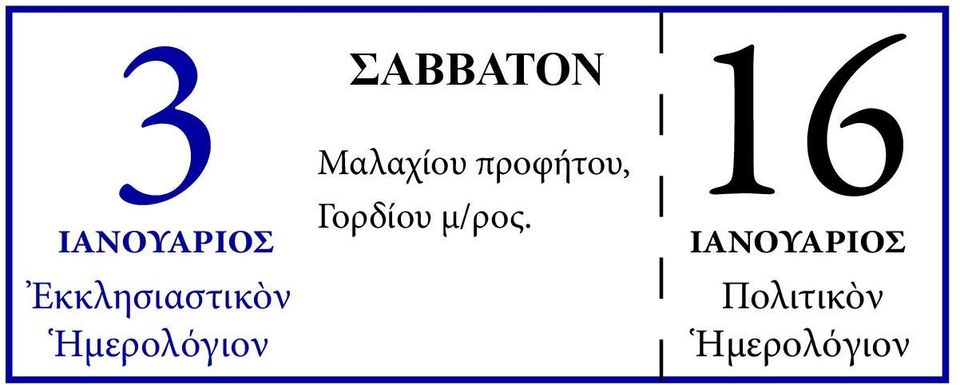 3

ΙΑΝΟΥΑΡΙΟΣ

Ἐκκλησιαστικὸν Ἡμερολόγιον

ΣΑΒΒΑΤΟΝ

Μαλαχίου προφήτου, Γορδίου μ/ρος.

16

ΙΑΝΟΥΑΡΙΟΣ

Πολιτικὸν Ἡμερολόγιον